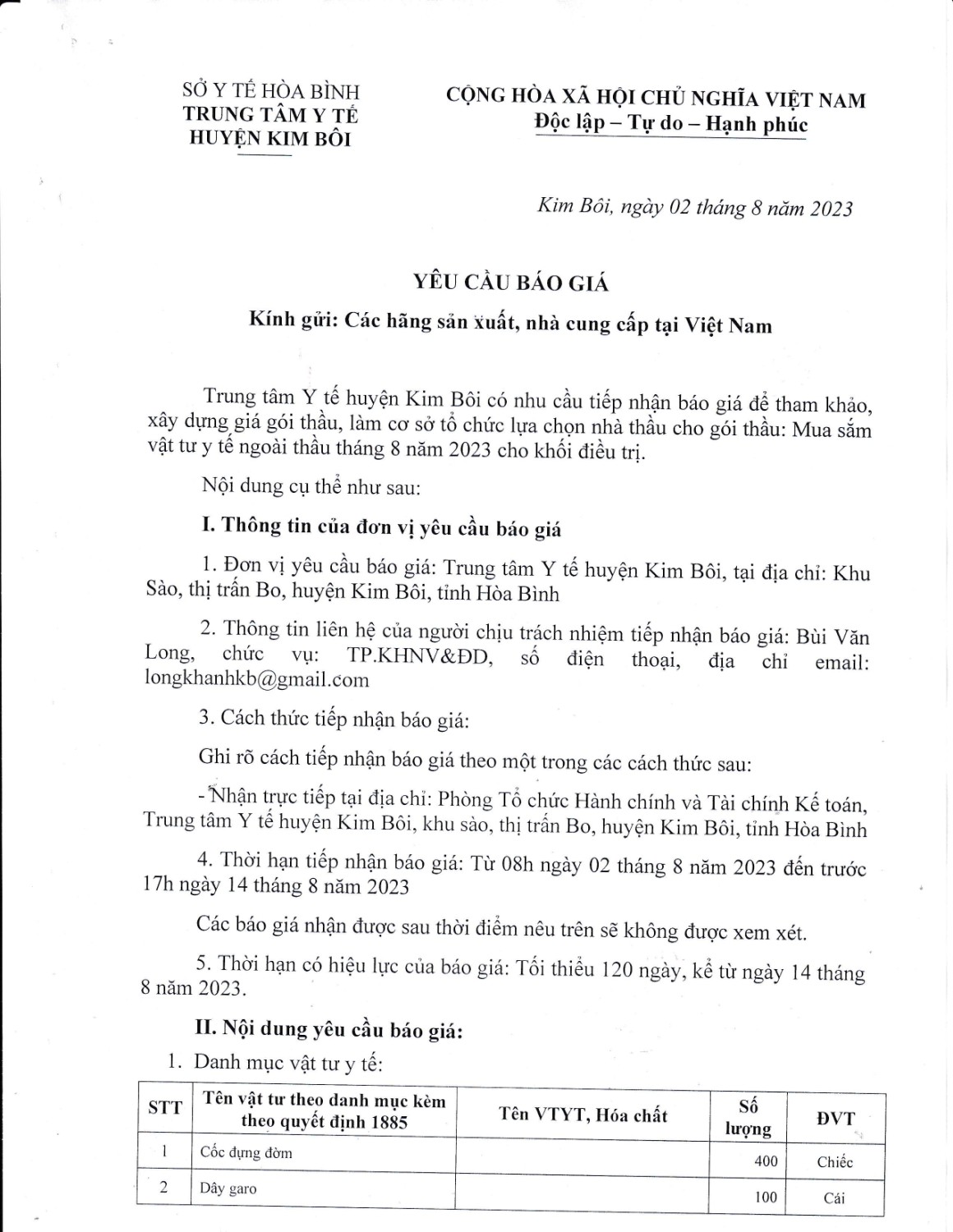 SỞ Y TẾ HÒA BÌNH
TRUNG TÂM Y TẾ
HUYỆN KIM BÔI

CỘNG HÒA XÃ HỘI CHỦ NGHĨA VIỆT NAM
Độc lập – Tự do – Hạnh phúc

Kim Bôi, ngày 02 tháng 8 năm 2023

YÊU CẦU BÁO GIÁ

Kính gửi: Các hãng sản xuất, nhà cung cấp tại Việt Nam

Trung tâm Y tế huyện Kim Bôi có nhu cầu tiếp nhận báo giá để tham khảo, xây dựng giá gói thầu, làm cơ sở tổ chức lựa chọn nhà thầu cho gói thầu: Mua sắm vật tư y tế ngoài thầu tháng 8 năm 2023 cho khối điều trị.

Nội dung cụ thể như sau:

I. Thông tin của đơn vị yêu cầu báo giá

1. Đơn vị yêu cầu báo giá: Trung tâm Y tế huyện Kim Bôi, tại địa chỉ: Khu Sào, thị trấn Bo, huyện Kim Bôi, tỉnh Hòa Bình

2. Thông tin liên hệ của người chịu trách nhiệm tiếp nhận báo giá: Bùi Văn Long, chức vụ: TP.KHNV&ĐD, số điện thoại, địa chỉ email: longkhanhkb@gmail.com

3. Cách thức tiếp nhận báo giá:

Ghi rõ cách tiếp nhận báo giá theo một trong các cách thức sau:

- Nhận trực tiếp tại địa chỉ: Phòng Tổ chức Hành chính và Tài chính Kế toán, Trung tâm Y tế huyện Kim Bôi, khu sào, thị trấn Bo, huyện Kim Bôi, tỉnh Hòa Bình

4. Thời hạn tiếp nhận báo giá: Từ 08h ngày 02 tháng 8 năm 2023 đến trước 17h ngày 14 tháng 8 năm 2023

Các báo giá nhận được sau thời điểm nêu trên sẽ không được xem xét.

5. Thời hạn có hiệu lực của báo giá: Tối thiểu 120 ngày, kể từ ngày 14 tháng 8 năm 2023.

II. Nội dung yêu cầu báo giá:

1. Danh mục vật tư y tế:

| STT | Tên vật tư theo danh mục kèm theo quyết định 1885 | Tên VTYT, Hóa chất | Số lượng | ĐVT |
|---|---|---|---|---|
| 1 | Cốc đựng đờm | | 400 | Chiếc |
| 2 | Dây garo | | 100 | Cái |